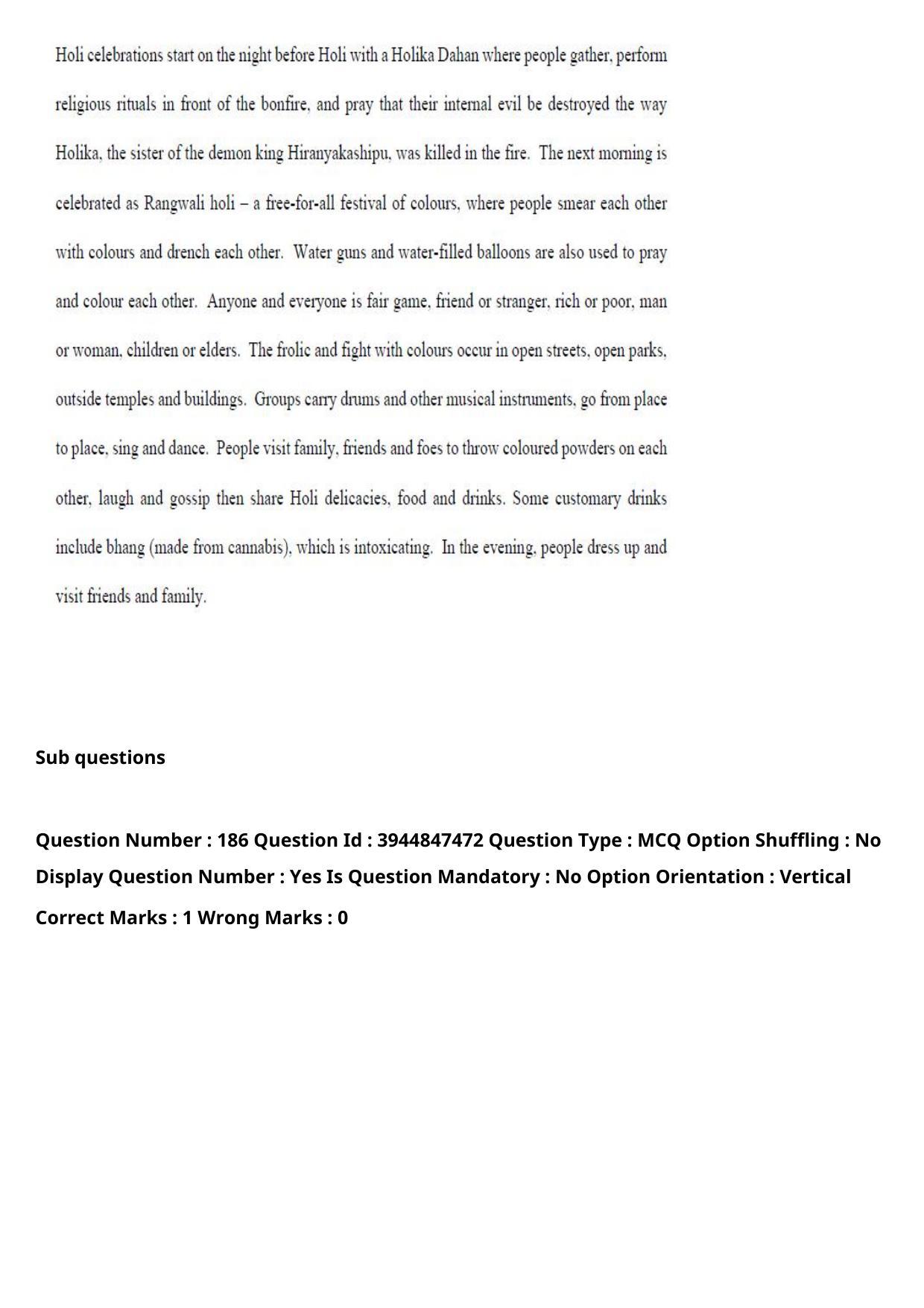 Holi celebrations start on the night before Holi with a Holika Dahan where people gather, perform religious rituals in front of the bonfire, and pray that their internal evil be destroyed the way Holika, the sister of the demon king Hiranyakashipu, was killed in the fire. The next morning is celebrated as Rangwali holi – a free-for-all festival of colours, where people smear each other with colours and drench each other. Water guns and water-filled balloons are also used to pray and colour each other. Anyone and everyone is fair game, friend or stranger, rich or poor, man or woman, children or elders. The frolic and fight with colours occur in open streets, open parks, outside temples and buildings. Groups carry drums and other musical instruments, go from place to place, sing and dance. People visit family, friends and foes to throw coloured powders on each other, laugh and gossip then share Holi delicacies, food and drinks. Some customary drinks include bhang (made from cannabis), which is intoxicating. In the evening, people dress up and visit friends and family.

Sub questions

Question Number : 186 Question Id : 3944847472 Question Type : MCQ Option Shuffling : No Display Question Number : Yes Is Question Mandatory : No Option Orientation : Vertical

Correct Marks : 1 Wrong Marks : 0